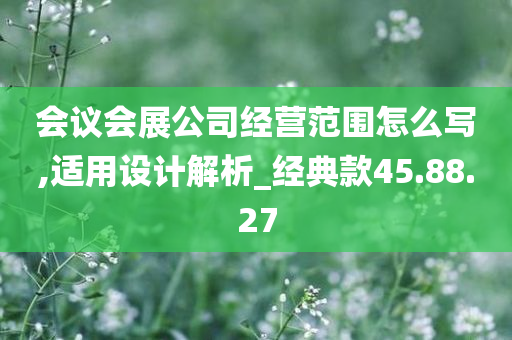 会议会展公司经营范围怎么写,适用设计解析_经典款45.88.27